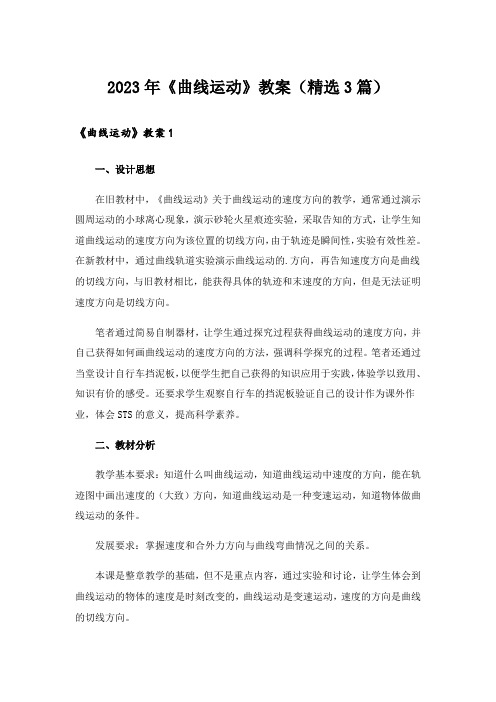 2023年《曲线运动》教案（精选3篇）

《曲线运动》教案1

一、设计思想

在旧教材中，《曲线运动》关于曲线运动的速度方向的教学，通常通过演示圆周运动的小球离心现象，演示砂轮火星痕迹实验，采取告知的方式，让学生知道曲线运动的速度方向为该位置的切线方向，由于轨迹是瞬间性，实验有效性差。在新教材中，通过曲线轨道实验演示曲线运动的.方向，再告知速度方向是曲线的切线方向，与旧教材相比，能获得具体的轨迹和末速度的方向，但是无法证明速度方向是切线方向。

笔者通过简易自制器材，让学生通过探究过程获得曲线运动的速度方向，并自己获得如何画曲线运动的速度方向的方法，强调科学探究的过程。笔者还通过当堂设计自行车挡泥板，以便学生把自己获得的知识应用于实践，体验学以致用、知识有价的感受。还要求学生观察自行车的挡泥板验证自己的设计作为课外作业，体会STS的意义，提高科学素养。

二、教材分析

教学基本要求：知道什么叫曲线运动，知道曲线运动中速度的方向，能在轨迹图中画出速度的（大致）方向，知道曲线运动是一种变速运动，知道物体做曲线运动的条件。

发展要求：掌握速度和合外力方向与曲线弯曲情况之间的关系。

本课是整章教学的基础，但不是重点内容，通过实验和讨论，让学生体会到曲线运动的物体的速度是时刻改变的，曲线运动是变速运动，速度的方向是曲线的切线方向。